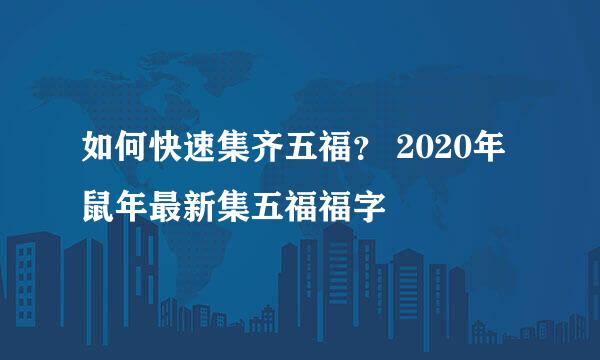 如何快速集齐五福？ 2020年鼠年最新集五福福字